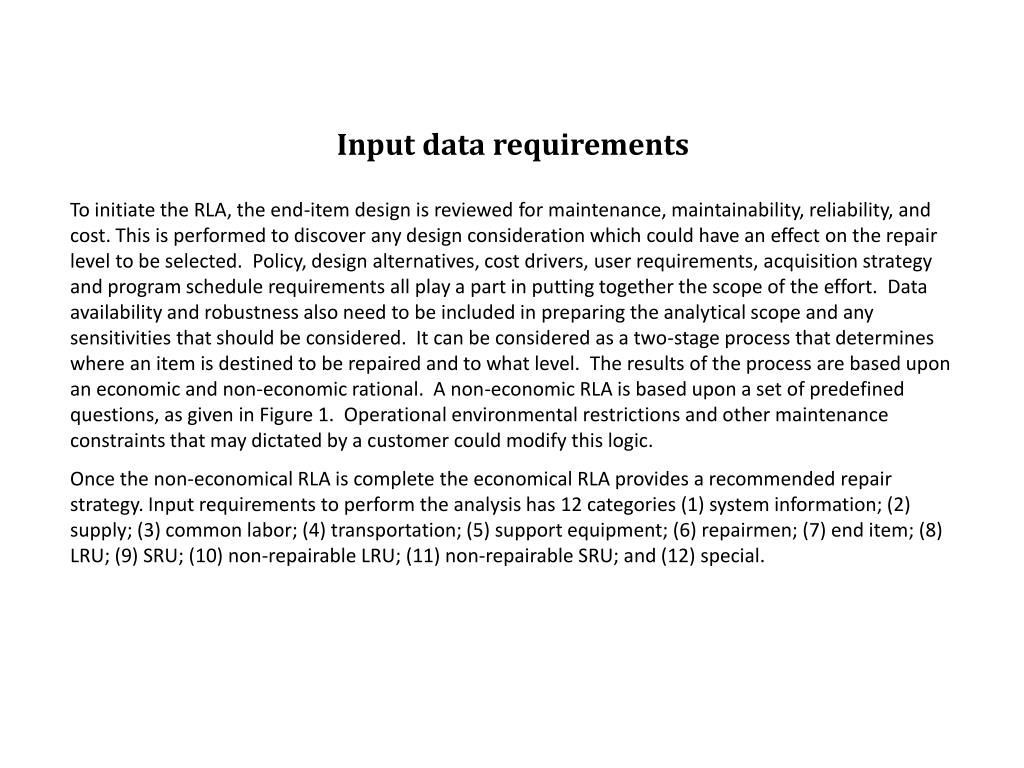 Input data requirements

To initiate the RLA, the end-item design is reviewed for maintenance, maintainability, reliability, and cost. This is performed to discover any design consideration which could have an effect on the repair level to be selected. Policy, design alternatives, cost drivers, user requirements, acquisition strategy and program schedule requirements all play a part in putting together the scope of the effort. Data availability and robustness also need to be included in preparing the analytical scope and any sensitivities that should be considered. It can be considered as a two-stage process that determines where an item is destined to be repaired and to what level. The results of the process are based upon an economic and non-economic rational. A non-economic RLA is based upon a set of predefined questions, as given in Figure 1. Operational environmental restrictions and other maintenance constraints that may dictated by a customer could modify this logic.

Once the non-economical RLA is complete the economical RLA provides a recommended repair strategy. Input requirements to perform the analysis has 12 categories (1) system information; (2) supply; (3) common labor; (4) transportation; (5) support equipment; (6) repairmen; (7) end item; (8) LRU; (9) SRU; (10) non-repairable LRU; (11) non-repairable SRU; and (12) special.